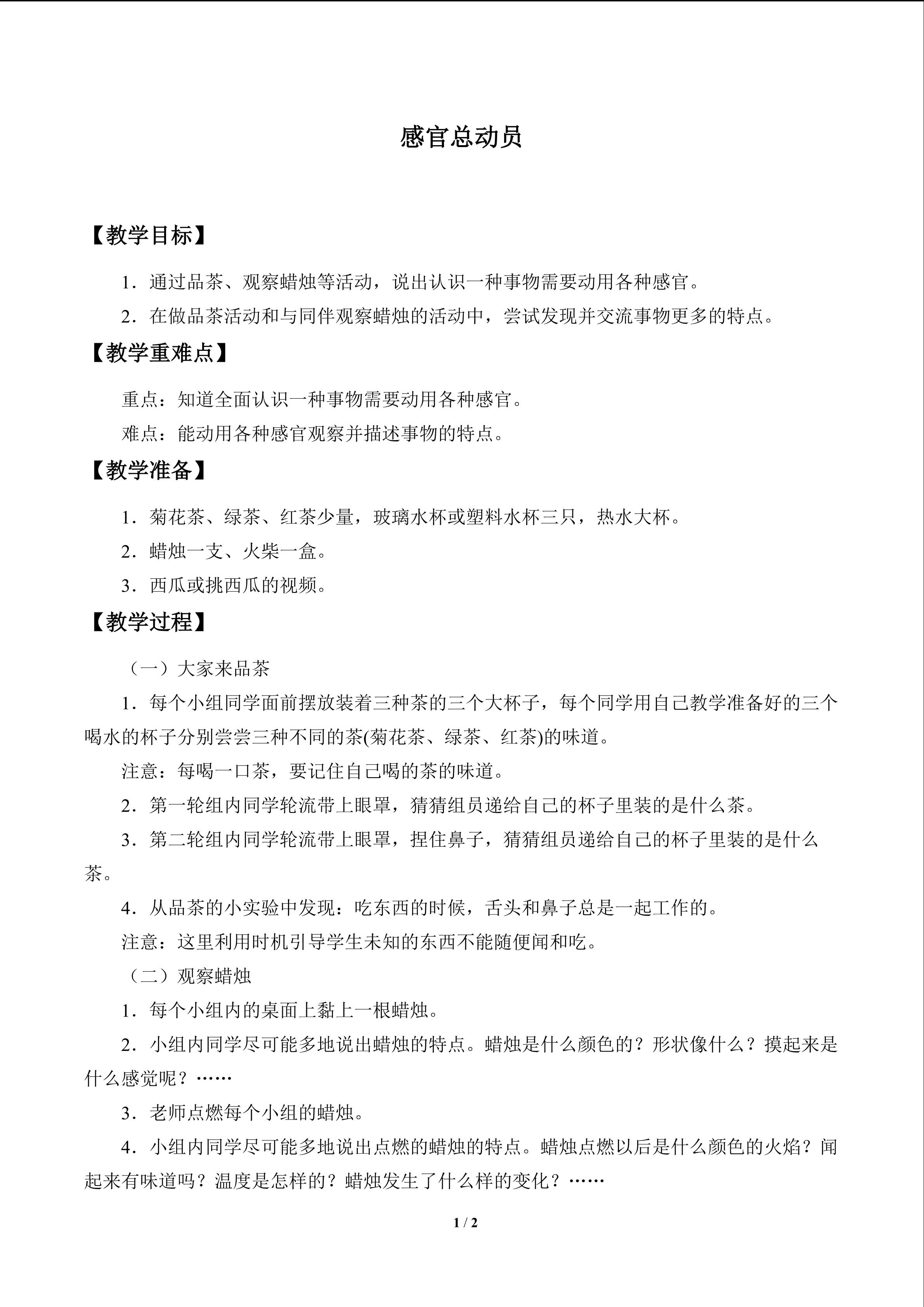 感官总动员

【教学目标】

1．通过品茶、观察蜡烛等活动，说出认识一种事物需要动用各种感官。

2．在做品茶活动和与同伴观察蜡烛的活动中，尝试发现并交流事物更多的特点。

【教学重难点】

重点：知道全面认识一种事物需要动用各种感官。

难点：能动用各种感官观察并描述事物的特点。

【教学准备】

1．菊花茶、绿茶、红茶少量，玻璃水杯或塑料水杯三只，热水大杯。

2．蜡烛一支、火柴一盒。

3．西瓜或挑西瓜的视频。

【教学过程】

（一）大家来品茶

1．每个小组同学面前摆放装着三种茶的三个大杯子，每个同学用自己教学准备好的三个喝水的杯子分别尝尝三种不同的茶(菊花茶、绿茶、红茶)的味道。

注意：每喝一口茶，要记住自己喝的茶的味道。

2．第一轮组内同学轮流带上眼罩，猜猜组员递给自己的杯子里装的是什么茶。

3．第二轮组内同学轮流带上眼罩，捏住鼻子，猜猜组员递给自己的杯子里装的是什么茶。

4．从品茶的小实验中发现：吃东西的时候，舌头和鼻子总是一起工作的。

注意：这里利用时机引导学生未知的东西不能随便闻和吃。

（二）观察蜡烛

1．每个小组内的桌面上黏上一根蜡烛。

2．小组内同学尽可能多地说出蜡烛的特点。蜡烛是什么颜色的？形状像什么？摸起来是什么感觉呢？……

3．老师点燃每个小组的蜡烛。

4．小组内同学尽可能多地说出点燃的蜡烛的特点。蜡烛点燃以后是什么颜色的火焰？闻起来有味道吗？温度是怎样的？蜡烛发生了什么样的变化？……

1 / 2